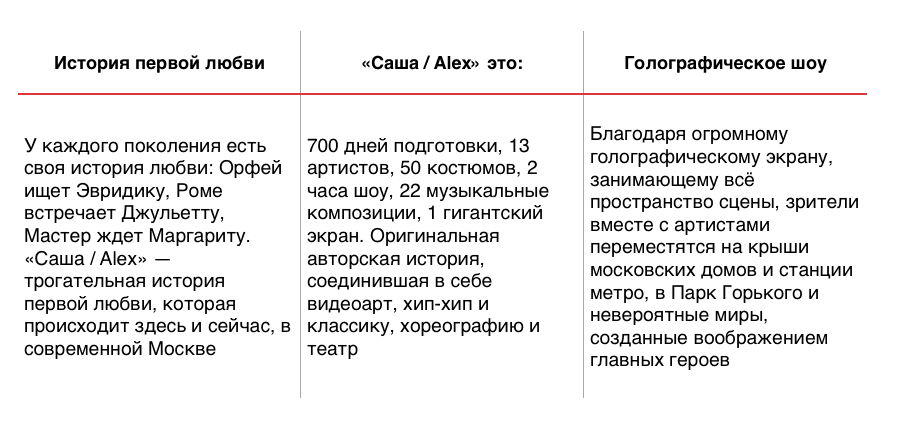 | История первой любви | «Саша / Alex» это: | Голографическое шоу |
|---|---|---|
| У каждого поколения есть своя история любви: Орфей ищет Эвридику, Роме встречает Джульетту, Мастер ждет Маргариту. «Саша / Alex» — трогательная история первой любви, которая происходит здесь и сейчас, в современной Москве | 700 дней подготовки, 13 артистов, 50 костюмов, 2 часа шоу, 22 музыкальные композиции, 1 гигантский экран. Оригинальная авторская история, соединившая в себе видеоарт, хип-хип и классику, хореографию и театр | Благодаря огромному голографическому экрану, занимающему всё пространство сцены, зрители вместе с артистами переместятся на крыши московских домов и станции метро, в Парк Горького и невероятные миры, созданные воображением главных героев |